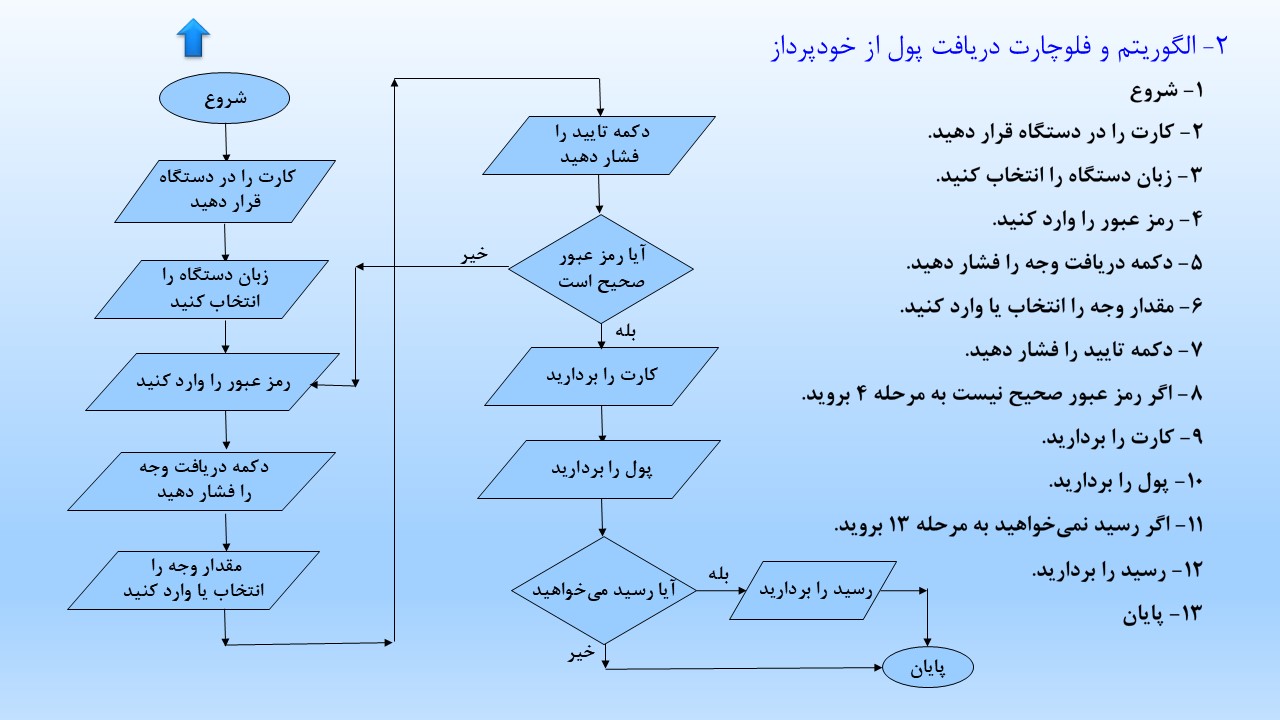 ۲- الگوریتم و فلوچارت دریافت پول از خودپرداز

۱- شروع
۲- کارت را در دستگاه قرار دهید.
۳- زبان دستگاه را انتخاب کنید.
۴- رمز عبور را وارد کنید.
۵- دکمه دریافت وجه را فشار دهید.
۶- مقدار وجه را انتخاب یا وارد کنید.
۷- دکمه تایید را فشار دهید.
۸- اگر رمز عبور صحیح نیست به مرحله ۴ بروید.
۹- کارت را بردارید.
۱۰- پول را بردارید.
۱۱- اگر رسید نمی‌خواهید به مرحله ۱۳ بروید.
۱۲- رسید را بردارید.
۱۳- پایان

شروع
کارت را در دستگاه قرار دهید
زبان دستگاه را انتخاب کنید
رمز عبور را وارد کنید
دکمه دریافت وجه را فشار دهید
مقدار وجه را انتخاب یا وارد کنید
دکمه تایید را فشار دهید
آیا رمز عبور صحیح است
خیر
بله
کارت را بردارید
پول را بردارید
آیا رسید می‌خواهید
بله
رسید را بردارید
خیر
پایان